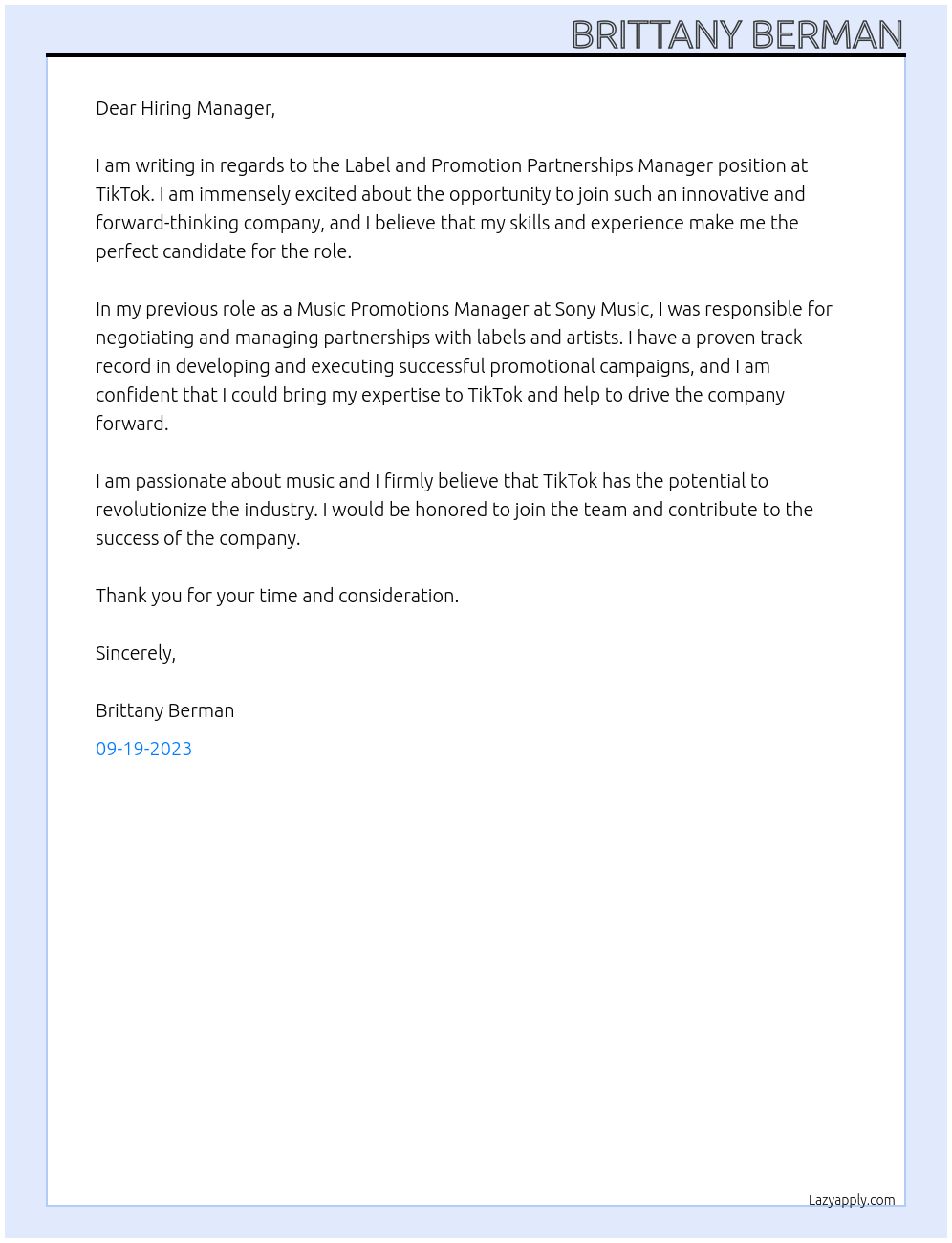 BRITTANY BERMAN

Dear Hiring Manager,

I am writing in regards to the Label and Promotion Partnerships Manager position at TikTok. I am immensely excited about the opportunity to join such an innovative and forward-thinking company, and I believe that my skills and experience make me the perfect candidate for the role.

In my previous role as a Music Promotions Manager at Sony Music, I was responsible for negotiating and managing partnerships with labels and artists. I have a proven track record in developing and executing successful promotional campaigns, and I am confident that I could bring my expertise to TikTok and help to drive the company forward.

I am passionate about music and I firmly believe that TikTok has the potential to revolutionize the industry. I would be honored to join the team and contribute to the success of the company.

Thank you for your time and consideration.

Sincerely,

Brittany Berman

09-19-2023

Lazyapply.com